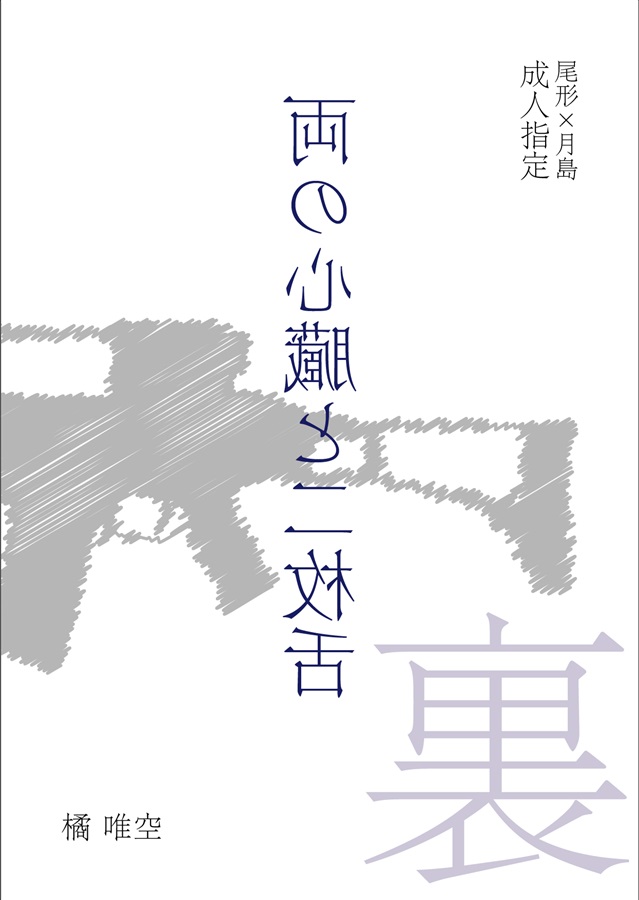 尾形×月島
成人指定

両の心臓と二枚舌

裏

橘 唯空